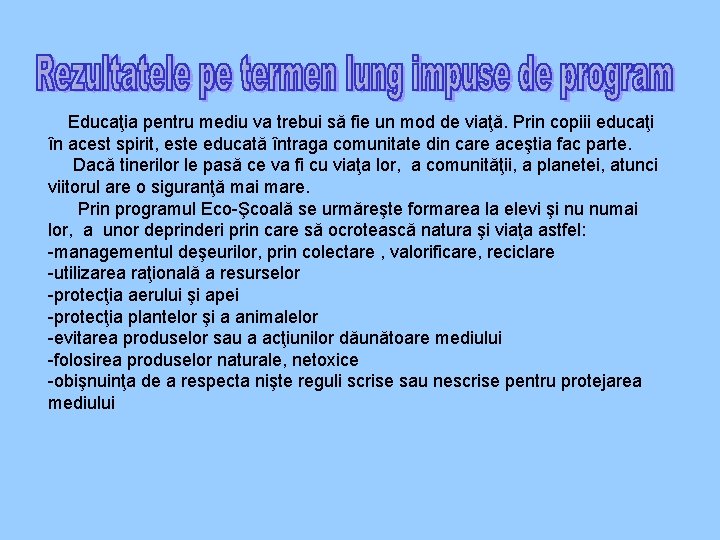 Rezultatele pe termen lung impuse de program

Educaţia pentru mediu va trebui să fie un mod de viaţă. Prin copiii educaţi în acest spirit, este educată întraga comunitate din care aceştia fac parte.

Dacă tinerilor le pasă ce va fi cu viaţa lor, a comunităţii, a planetei, atunci viitorul are o siguranţă mai mare.

Prin programul Eco-Şcoală se urmăreşte formarea la elevi şi nu numai lor, a unor deprinderi prin care să ocrotească natura şi viaţa astfel:
-managementul deşeurilor, prin colectare , valorificare, reciclare
-utilizarea raţională a resurselor
-protecţia aerului şi apei
-protecţia plantelor şi a animalelor
-evitarea produselor sau a acţiunilor dăunătoare mediului
-folosirea produselor naturale, netoxice
-obişnuinţa de a respecta nişte reguli scrise sau nescrise pentru protejarea mediului